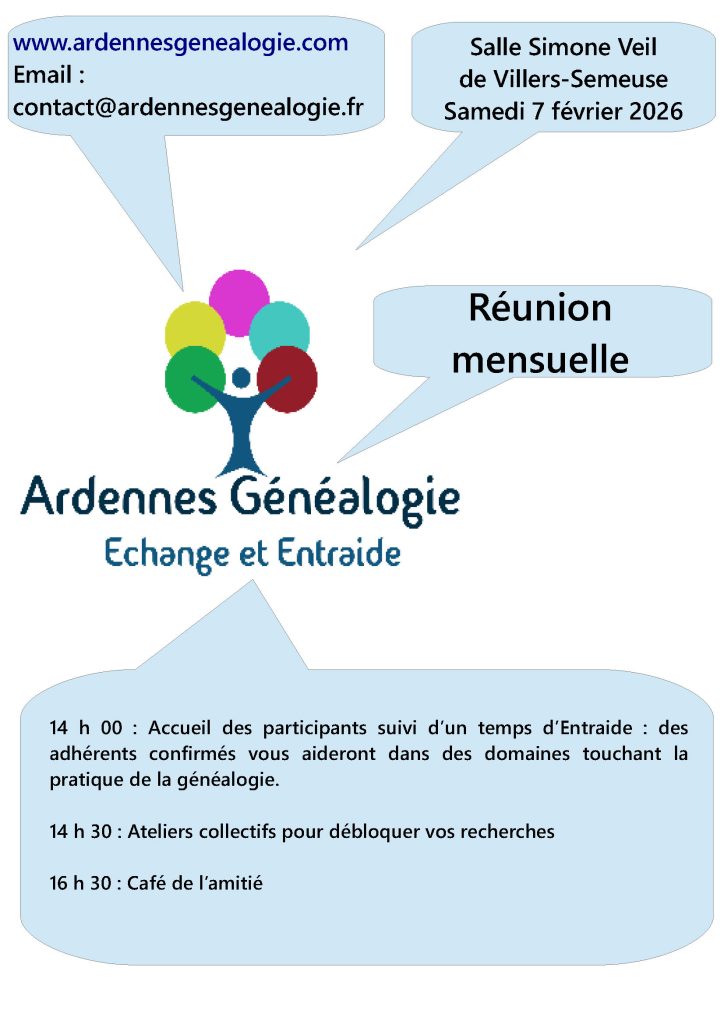 www.ardennesgenealogie.com
Email :
contact@ardennesgenealogie.fr

Salle Simone Veil
de Villers-Semeuse
Samedi 7 février 2026

Réunion
mensuelle

Ardennes Généalogie
Echange et Entraide

14 h 00 : Accueil des participants suivi d'un temps d'Entraide : des adhérents confirmés vous aideront dans des domaines touchant la pratique de la généalogie.

14 h 30 : Ateliers collectifs pour débloquer vos recherches

16 h 30 : Café de l'amitié